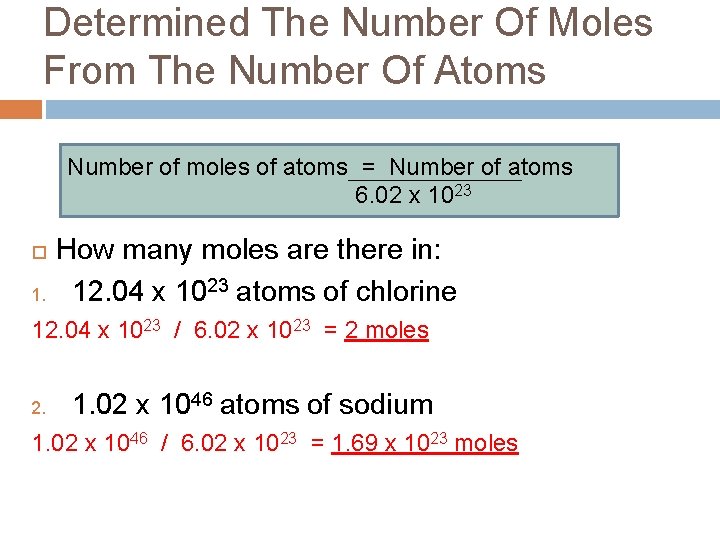 Determined The Number Of Moles From The Number Of Atoms

Number of moles of atoms $= \frac{\text{Number of atoms}}{6.02 \times 10^{23}}$

How many moles are there in:

1. $12.04 \times 10^{23}$ atoms of chlorine

$12.04 \times 10^{23}$ / $6.02 \times 10^{23}$ = 2 moles

2. $1.02 \times 10^{46}$ atoms of sodium

$1.02 \times 10^{46}$ / $6.02 \times 10^{23}$ = $1.69 \times 10^{23}$ moles